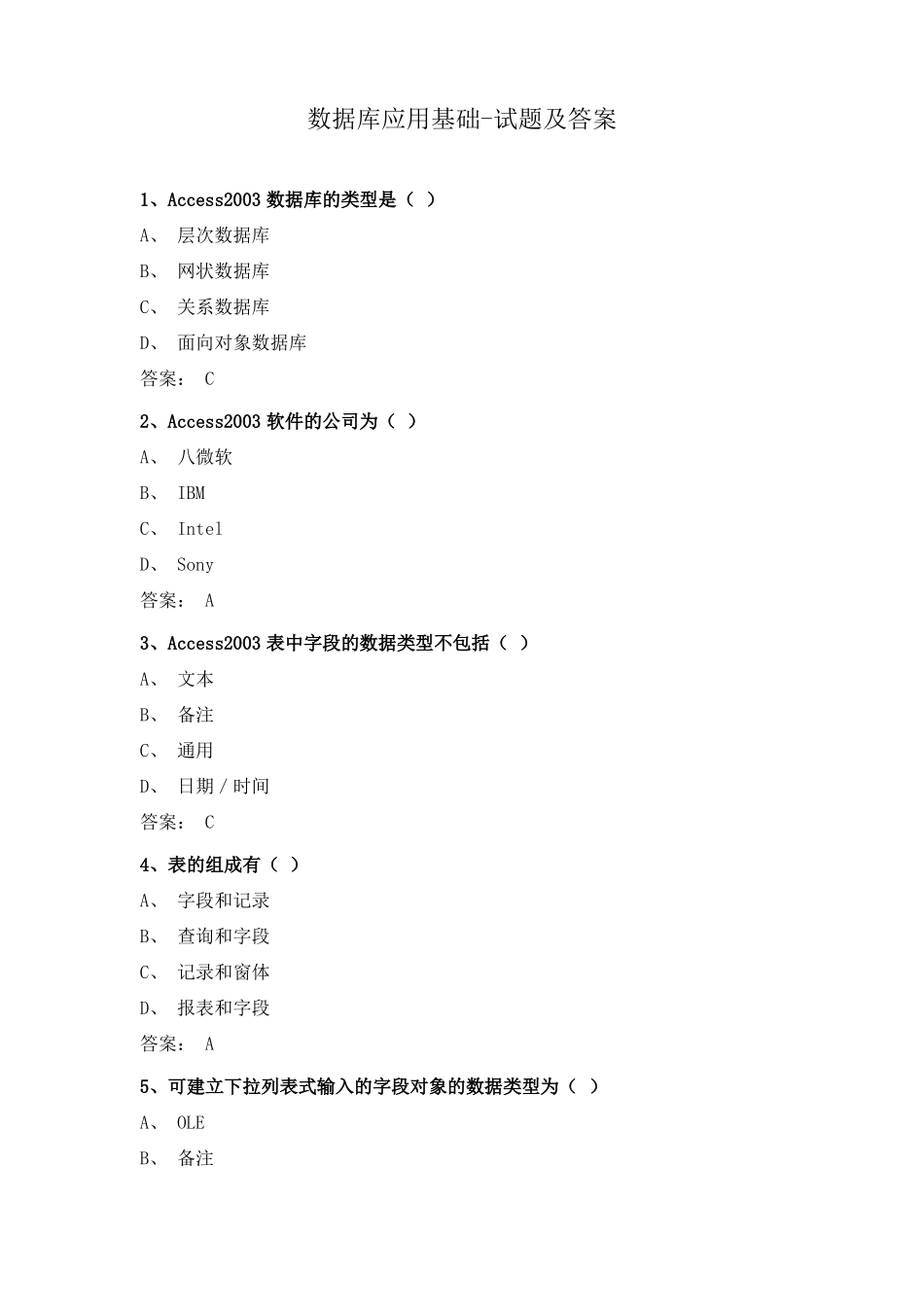 数据库应用基础-试题及答案

1、Access2003 数据库的类型是（ ）

A、 层次数据库

B、 网状数据库

C、 关系数据库

D、 面向对象数据库

答案： C

2、Access2003 软件的公司为（ ）

A、 八微软

B、 IBM

C、 Intel

D、 Sony

答案： A

3、Access2003 表中字段的数据类型不包括（ ）

A、 文本

B、 备注

C、 通用

D、 日期／时间

答案： C

4、表的组成有（ ）

A、 字段和记录

B、 查询和字段

C、 记录和窗体

D、 报表和字段

答案： A

5、可建立下拉列表式输入的字段对象的数据类型为（ ）

A、 OLE

B、 备注